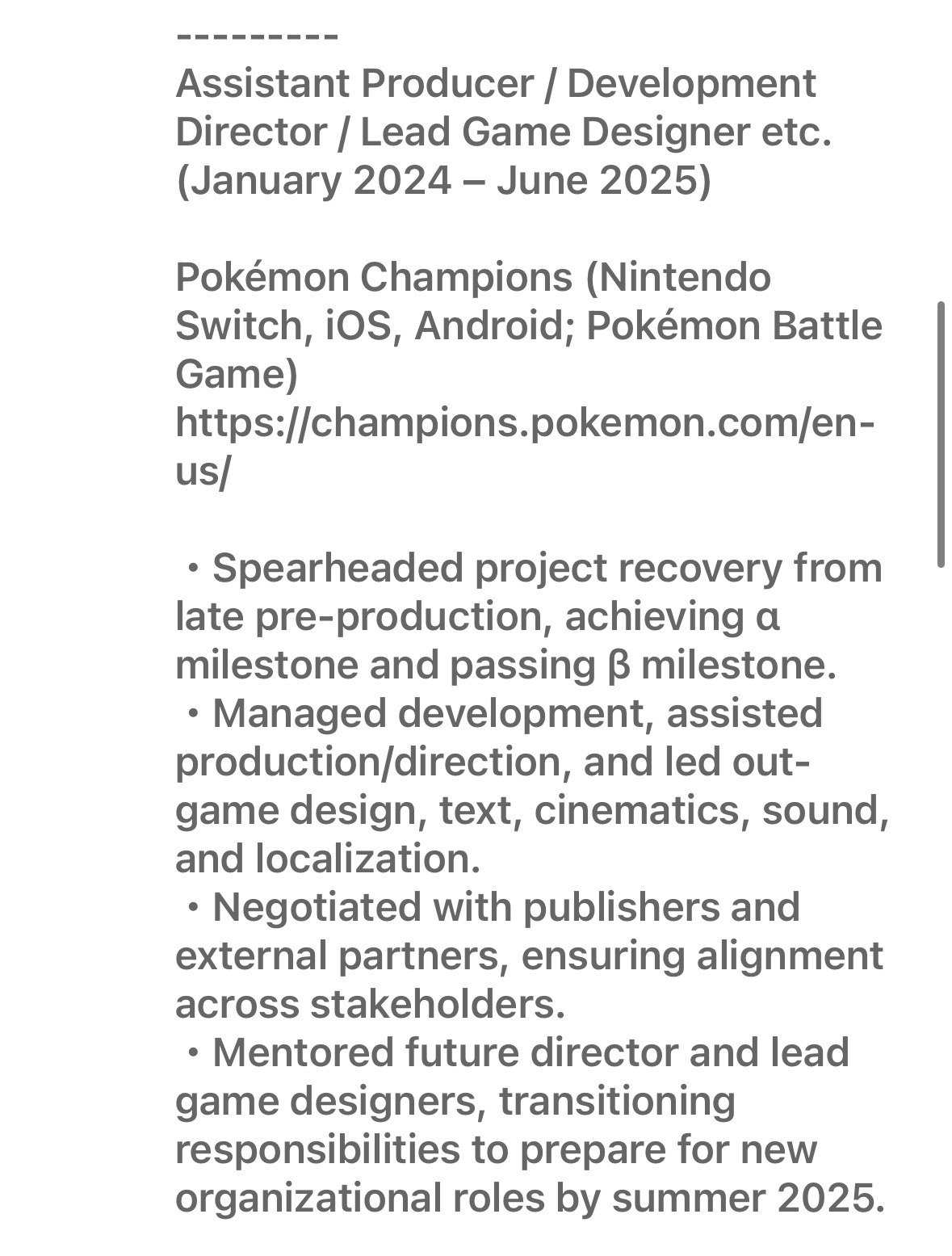 ---------
Assistant Producer / Development Director / Lead Game Designer etc. (January 2024 – June 2025)

Pokémon Champions (Nintendo Switch, iOS, Android; Pokémon Battle Game)
https://champions.pokemon.com/en-us/

・Spearheaded project recovery from late pre-production, achieving α milestone and passing β milestone.
・Managed development, assisted production/direction, and led out-game design, text, cinematics, sound, and localization.
・Negotiated with publishers and external partners, ensuring alignment across stakeholders.
・Mentored future director and lead game designers, transitioning responsibilities to prepare for new organizational roles by summer 2025.